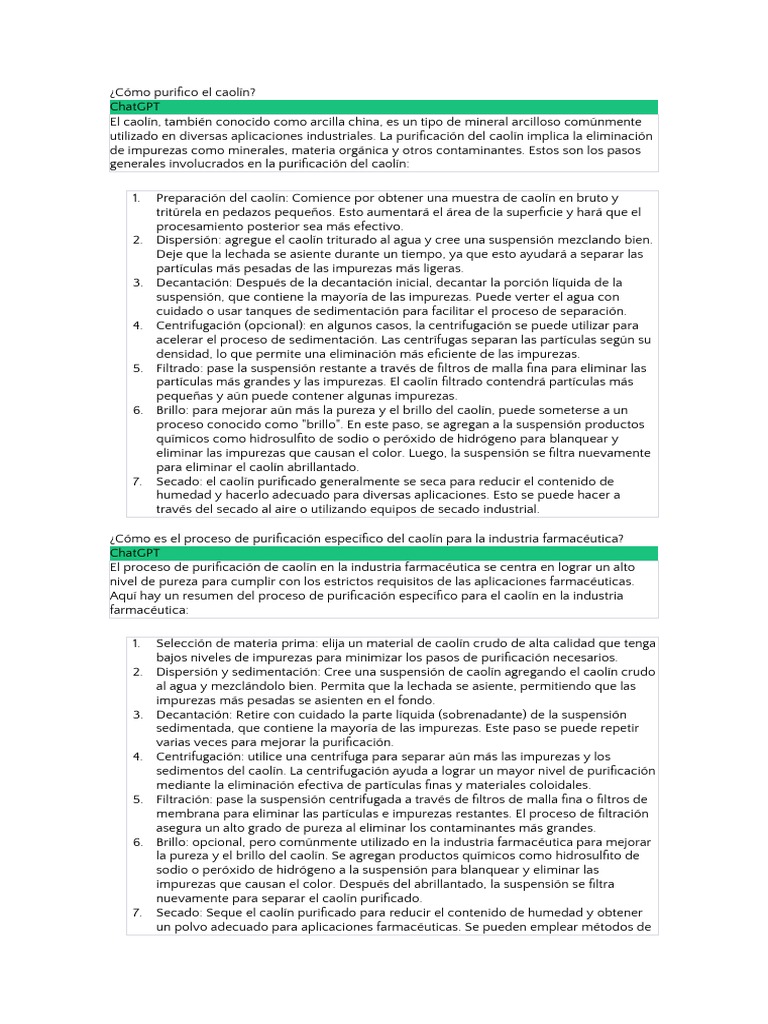 ¿Cómo purifico el caolín?

ChatGPT

El caolín, también conocido como arcilla china, es un tipo de mineral arcilloso comúnmente utilizado en diversas aplicaciones industriales. La purificación del caolín implica la eliminación de impurezas como minerales, materia orgánica y otros contaminantes. Estos son los pasos generales involucrados en la purificación del caolín:

1. Preparación del caolín: Comience por obtener una muestra de caolín en bruto y tritúrela en pedazos pequeños. Esto aumentará el área de la superficie y hará que el procesamiento posterior sea más efectivo.
2. Dispersión: agregue el caolín triturado al agua y cree una suspensión mezclando bien. Deje que la lechada se asiente durante un tiempo, ya que esto ayudará a separar las partículas más pesadas de las impurezas más ligeras.
3. Decantación: Después de la decantación inicial, decantar la porción líquida de la suspensión, que contiene la mayoría de las impurezas. Puede verter el agua con cuidado o usar tanques de sedimentación para facilitar el proceso de separación.
4. Centrifugación (opcional): en algunos casos, la centrifugación se puede utilizar para acelerar el proceso de sedimentación. Las centrífugas separan las partículas según su densidad, lo que permite una eliminación más eficiente de las impurezas.
5. Filtrado: pase la suspensión restante a través de filtros de malla fina para eliminar las partículas más grandes y las impurezas. El caolín filtrado contendrá partículas más pequeñas y aún puede contener algunas impurezas.
6. Brillo: para mejorar aún más la pureza y el brillo del caolín, puede someterse a un proceso conocido como "brillo". En este paso, se agregan a la suspensión productos químicos como hidrosulfito de sodio o peróxido de hidrógeno para blanquear y eliminar las impurezas que causan el color. Luego, la suspensión se filtra nuevamente para eliminar el caolín abrillantado.
7. Secado: el caolín purificado generalmente se seca para reducir el contenido de humedad y hacerlo adecuado para diversas aplicaciones. Esto se puede hacer a través del secado al aire o utilizando equipos de secado industrial.

¿Cómo es el proceso de purificación específico del caolín para la industria farmacéutica?

ChatGPT

El proceso de purificación de caolín en la industria farmacéutica se centra en lograr un alto nivel de pureza para cumplir con los estrictos requisitos de las aplicaciones farmacéuticas. Aquí hay un resumen del proceso de purificación específico para el caolín en la industria farmacéutica:

1. Selección de materia prima: elija un material de caolín crudo de alta calidad que tenga bajos niveles de impurezas para minimizar los pasos de purificación necesarios.
2. Dispersión y sedimentación: Cree una suspensión de caolín agregando el caolín crudo al agua y mezclándolo bien. Permita que la lechada se asiente, permitiendo que las impurezas más pesadas se asienten en el fondo.
3. Decantación: Retire con cuidado la parte líquida (sobrenadante) de la suspensión sedimentada, que contiene la mayoría de las impurezas. Este paso se puede repetir varias veces para mejorar la purificación.
4. Centrifugación: utilice una centrífuga para separar aún más las impurezas y los sedimentos del caolín. La centrifugación ayuda a lograr un mayor nivel de purificación mediante la eliminación efectiva de partículas finas y materiales coloidales.
5. Filtración: pase la suspensión centrifugada a través de filtros de malla fina o filtros de membrana para eliminar las partículas e impurezas restantes. El proceso de filtración asegura un alto grado de pureza al eliminar los contaminantes más grandes.
6. Brillo: opcional, pero comúnmente utilizado en la industria farmacéutica para mejorar la pureza y el brillo del caolín. Se agregan productos químicos como hidrosulfito de sodio o peróxido de hidrógeno a la suspensión para blanquear y eliminar las impurezas que causan el color. Después del abrillantado, la suspensión se filtra nuevamente para separar el caolín purificado.
7. Secado: Seque el caolín purificado para reducir el contenido de humedad y obtener un polvo adecuado para aplicaciones farmacéuticas. Se pueden emplear métodos de